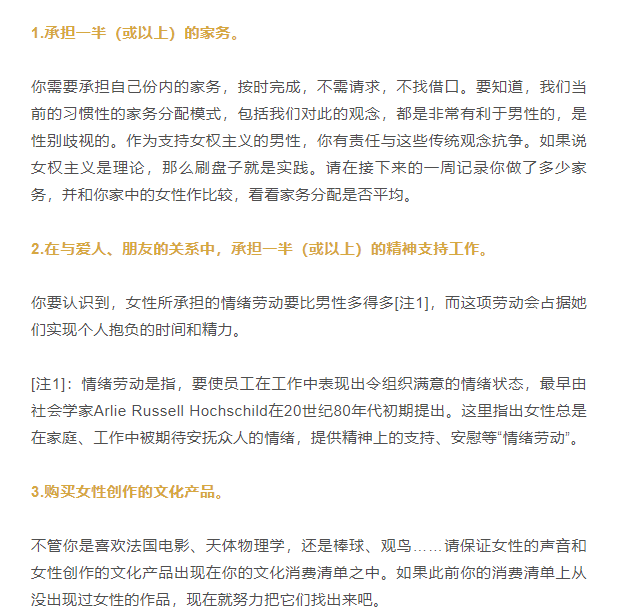 1.承担一半（或以上）的家务。

你需要承担自己份内的家务，按时完成，不需请求，不找借口。要知道，我们当前的习惯性的家务分配模式，包括我们对此的观念，都是非常有利于男性的，是性别歧视的。作为支持女权主义的男性，你有责任与这些传统观念抗争。如果说女权主义是理论，那么刷盘子就是实践。请在接下来的一周记录你做了多少家务，并和你家中的女性作比较，看看家务分配是否平均。

2.在与爱人、朋友的关系中，承担一半（或以上）的精神支持工作。

你要认识到，女性所承担的情绪劳动要比男性多得多[注1]，而这项劳动会占据她们实现个人抱负的时间和精力。

[注1]：情绪劳动是指，要使员工在工作中表现出令组织满意的情绪状态，最早由社会学家Arlie Russell Hochschild在20世纪80年代初期提出。这里指出女性总是在家庭、工作中被期待安抚众人的情绪，提供精神上的支持、安慰等“情绪劳动”。

3.购买女性创作的文化产品。

不管你是喜欢法国电影、天体物理学，还是棒球、观鸟……请保证女性的声音和女性创作的文化产品出现在你的文化消费清单之中。如果此前你的消费清单上从没出现过女性的作品，现在就努力把它们找出来吧。